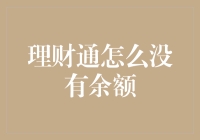 理财通怎么没有余额